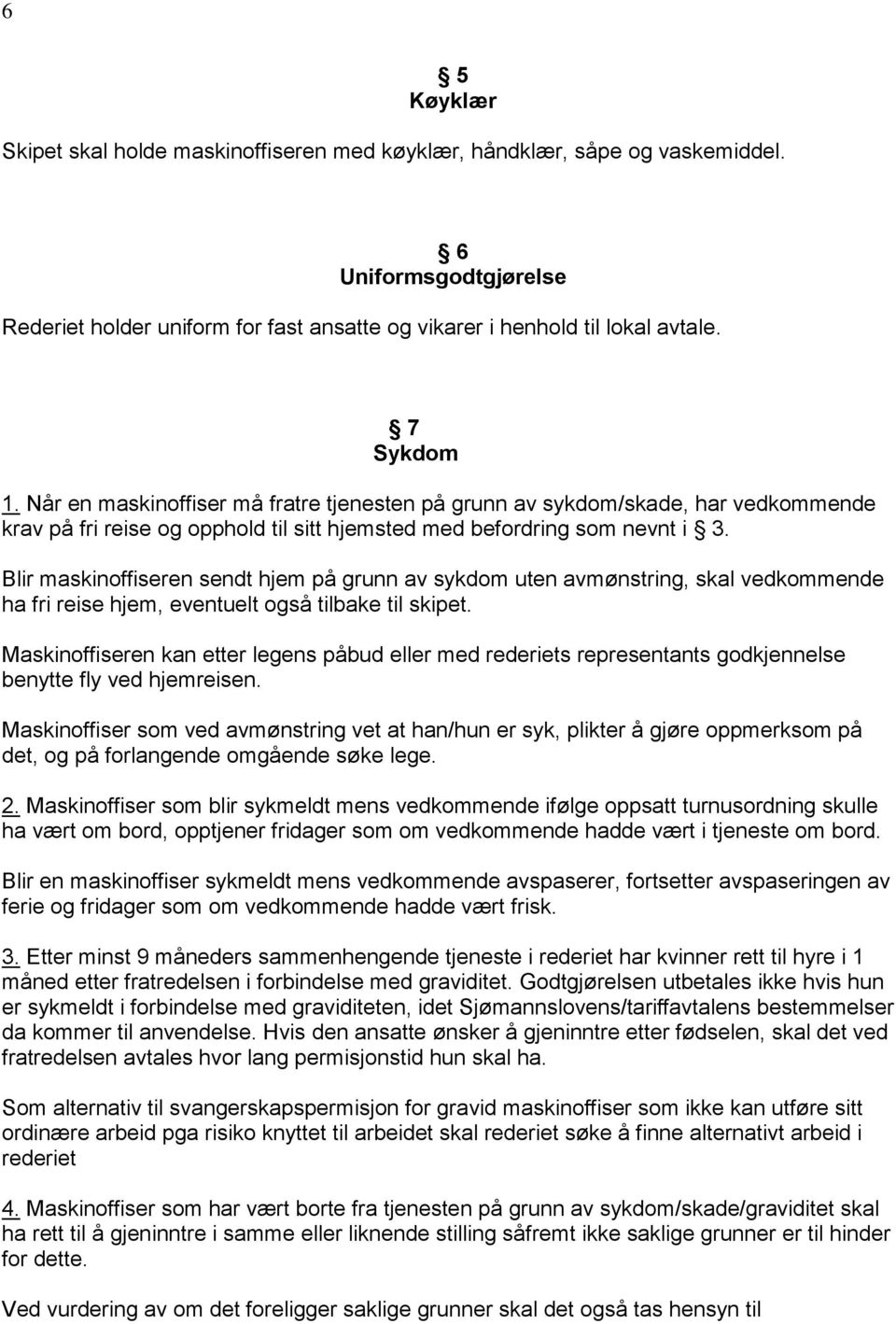 6

§ 5
Køyklær

Skipet skal holde maskinoffiseren med køyklær, håndklær, såpe og vaskemiddel.

§ 6
Uniformsgodtgjørelse

Rederiet holder uniform for fast ansatte og vikarer i henhold til lokal avtale.

§ 7
Sykdom

1. Når en maskinoffiser må fratre tjenesten på grunn av sykdom/skade, har vedkommende krav på fri reise og opphold til sitt hjemsted med befordring som nevnt i § 3.

Blir maskinoffiseren sendt hjem på grunn av sykdom uten avmønstring, skal vedkommende ha fri reise hjem, eventuelt også tilbake til skipet.

Maskinoffiseren kan etter legens påbud eller med rederiets representants godkjennelse benytte fly ved hjemreisen.

Maskinoffiser som ved avmønstring vet at han/hun er syk, plikter å gjøre oppmerksom på det, og på forlangende omgående søke lege.

2. Maskinoffiser som blir sykmeldt mens vedkommende ifølge oppsatt turnusordning skulle ha vært om bord, opptjener fridager som om vedkommende hadde vært i tjeneste om bord.

Blir en maskinoffiser sykmeldt mens vedkommende avspaserer, fortsetter avspaseringen av ferie og fridager som om vedkommende hadde vært frisk.

3. Etter minst 9 måneders sammenhengende tjeneste i rederiet har kvinner rett til hyre i 1 måned etter fratredelsen i forbindelse med graviditet. Godtgjørelsen utbetales ikke hvis hun er sykmeldt i forbindelse med graviditeten, idet Sjømannslovens/tariffavtalens bestemmelser da kommer til anvendelse. Hvis den ansatte ønsker å gjeninntre etter fødselen, skal det ved fratredelsen avtales hvor lang permisjonstid hun skal ha.

Som alternativ til svangerskapspermisjon for gravid maskinoffiser som ikke kan utføre sitt ordinære arbeid pga risiko knyttet til arbeidet skal rederiet søke å finne alternativt arbeid i rederiet

4. Maskinoffiser som har vært borte fra tjenesten på grunn av sykdom/skade/graviditet skal ha rett til å gjeninntre i samme eller liknende stilling såfremt ikke saklige grunner er til hinder for dette.

Ved vurdering av om det foreligger saklige grunner skal det også tas hensyn til